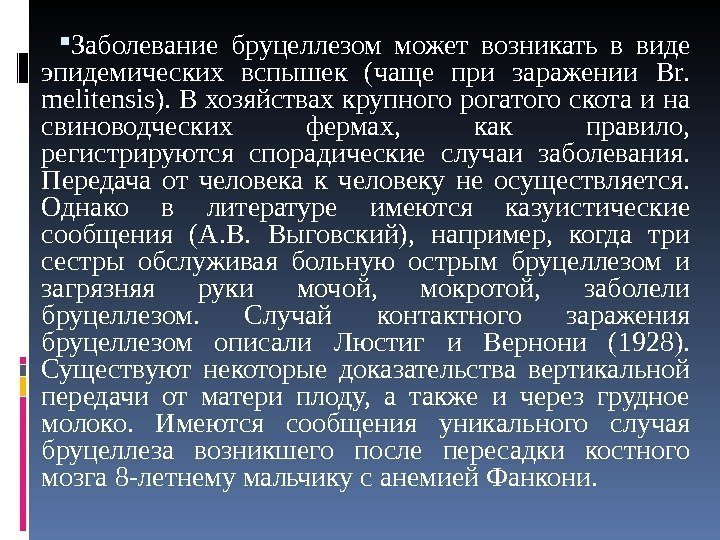 Заболевание бруцеллезом может возникать в виде эпидемических вспышек (чаще при заражении Br. melitensis). В хозяйствах крупного рогатого скота и на свиноводческих фермах, как правило, регистрируются спорадические случаи заболевания. Передача от человека к человеку не осуществляется. Однако в литературе имеются казуистические сообщения (А.В. Выговский), например, когда три сестры обслуживая больную острым бруцеллезом и загрязняя руки мочой, мокротой, заболели бруцеллезом. Случай контактного заражения бруцеллезом описали Люстиг и Вернони (1928). Существуют некоторые доказательства вертикальной передачи от матери плоду, а также и через грудное молоко. Имеются сообщения уникального случая бруцеллеза возникшего после пересадки костного мозга 8-летнему мальчику с анемией Фанкони.